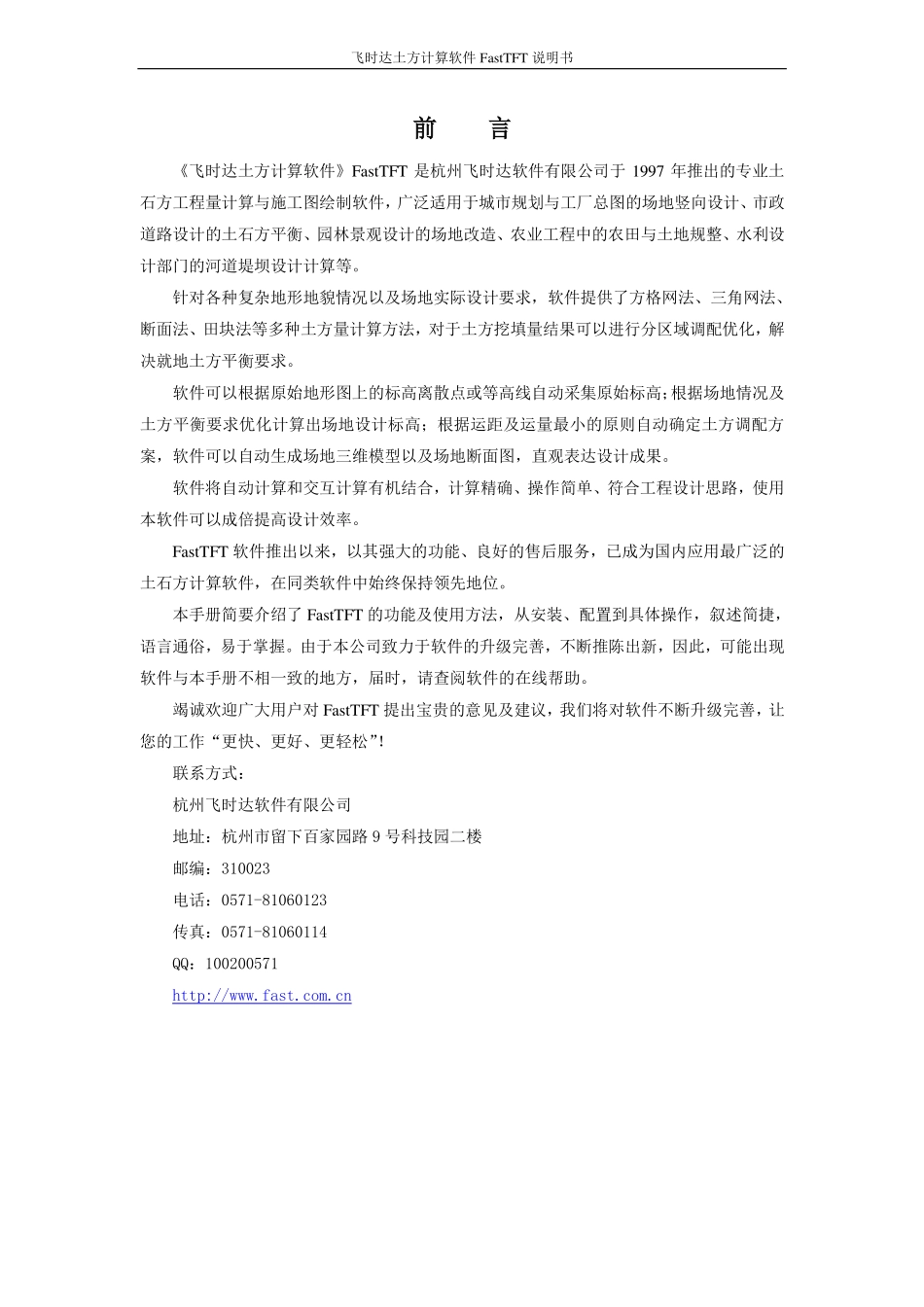 飞时达土方计算软件 FastTFT 说明书

前　言

《飞时达土方计算软件》FastTFT 是杭州飞时达软件有限公司于 1997 年推出的专业土石方工程量计算与施工图绘制软件，广泛适用于城市规划与工厂总图的场地竖向设计、市政道路设计的土石方平衡、园林景观设计的场地改造、农业工程中的农田与土地规整、水利设计部门的河道堤坝设计计算等。

针对各种复杂地形地貌情况以及场地实际设计要求，软件提供了方格网法、三角网法、断面法、田块法等多种土方量计算方法，对于土方挖填量结果可以进行分区域调配优化，解决就地土方平衡要求。

软件可以根据原始地形图上的标高离散点或等高线自动采集原始标高；根据场地情况及土方平衡要求优化计算出场地设计标高；根据运距及运量最小的原则自动确定土方调配方案，软件可以自动生成场地三维模型以及场地断面图，直观表达设计成果。

软件将自动计算和交互计算有机结合，计算精确、操作简单、符合工程设计思路，使用本软件可以成倍提高设计效率。

FastTFT 软件推出以来，以其强大的功能、良好的售后服务，已成为国内应用最广泛的土石方计算软件，在同类软件中始终保持领先地位。

本手册简要介绍了 FastTFT 的功能及使用方法，从安装、配置到具体操作，叙述简捷，语言通俗，易于掌握。由于本公司致力于软件的升级完善，不断推陈出新，因此，可能出现软件与本手册不相一致的地方，届时，请查阅软件的在线帮助。

竭诚欢迎广大用户对 FastTFT 提出宝贵的意见及建议，我们将对软件不断升级完善，让您的工作“更快、更好、更轻松”！

联系方式：

杭州飞时达软件有限公司

地址：杭州市留下百家园路 9 号科技园二楼

邮编：310023

电话：0571-81060123

传真：0571-81060114

QQ：100200571

http://www.fast.com.cn